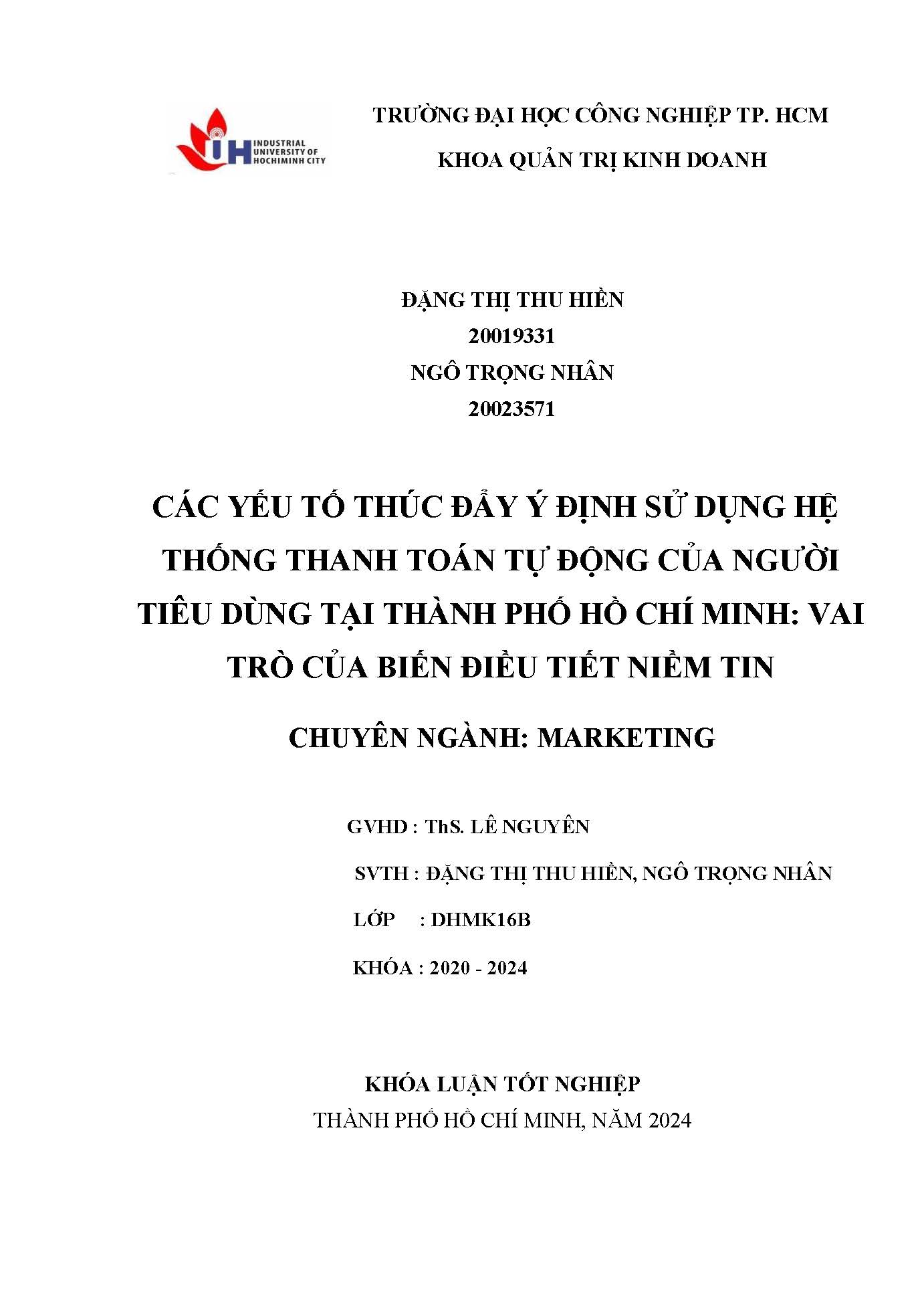 IUH INDUSTRIAL UNIVERSITY OF HOCHIMINH CITY

TRƯỜNG ĐẠI HỌC CÔNG NGHIỆP TP. HCM

KHOA QUẢN TRỊ KINH DOANH

ĐẶNG THỊ THU HIỀN
20019331
NGÔ TRỌNG NHÂN
20023571

CÁC YẾU TỐ THÚC ĐẨY Ý ĐỊNH SỬ DỤNG HỆ THỐNG THANH TOÁN TỰ ĐỘNG CỦA NGƯỜI TIÊU DÙNG TẠI THÀNH PHỐ HỒ CHÍ MINH: VAI TRÒ CỦA BIẾN ĐIỀU TIẾT NIỀM TIN

CHUYÊN NGÀNH: MARKETING

GVHD : ThS. LÊ NGUYÊN

SVTH : ĐẶNG THỊ THU HIỀN, NGÔ TRỌNG NHÂN

LỚP : DHMK16B

KHÓA : 2020 - 2024

KHÓA LUẬN TỐT NGHIỆP
THÀNH PHỐ HỒ CHÍ MINH, NĂM 2024